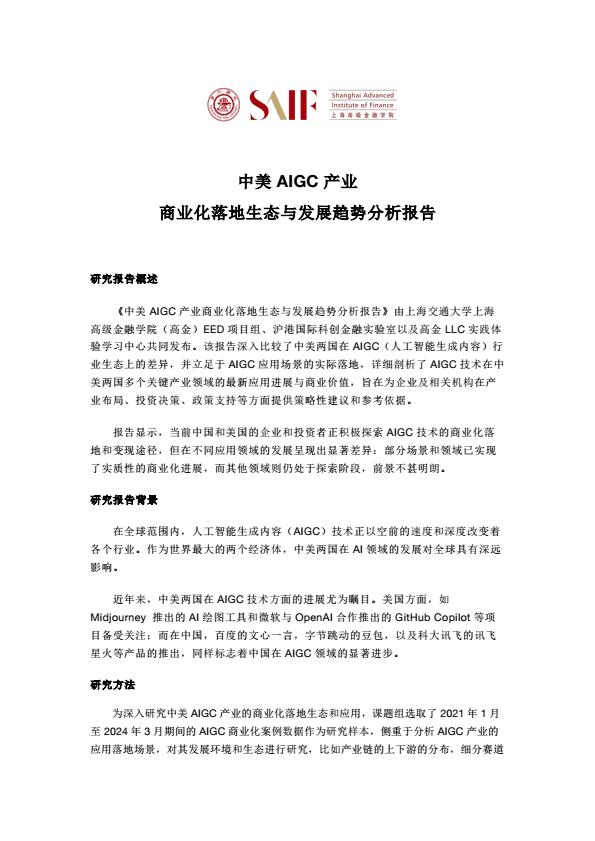 SAIF Shanghai Advanced Institute of Finance 上海高级金融学院

中美 AIGC 产业
商业化落地生态与发展趋势分析报告

研究报告概述

《中美 AIGC 产业商业化落地生态与发展趋势分析报告》由上海交通大学上海高级金融学院（高金）EED 项目组、沪港国际科创金融实验室以及高金 LLC 实践体验学习中心共同发布。该报告深入比较了中美两国在 AIGC（人工智能生成内容）行业生态上的差异，并立足于 AIGC 应用场景的实际落地，详细剖析了 AIGC 技术在中美两国多个关键产业领域的最新应用进展与商业价值，旨在为企业及相关机构在产业布局、投资决策、政策支持等方面提供策略性建议和参考依据。

报告显示，当前中国和美国的企业和投资者正积极探索 AIGC 技术的商业化落地和变现途径，但在不同应用领域的发展呈现出显著差异：部分场景和领域已实现了实质性的商业化进展，而其他领域则仍处于探索阶段，前景不甚明朗。

研究报告背景

在全球范围内，人工智能生成内容（AIGC）技术正以空前的速度和深度改变着各个行业。作为世界最大的两个经济体，中美两国在 AI 领域的发展对全球具有深远影响。

近年来，中美两国在 AIGC 技术方面的进展尤为瞩目。美国方面，如 Midjourney 推出的 AI 绘图工具和微软与 OpenAI 合作推出的 GitHub Copilot 等项目备受关注；而在中国，百度的文心一言，字节跳动的豆包，以及科大讯飞的讯飞星火等产品的推出，同样标志着中国在 AIGC 领域的显著进步。

研究方法

为深入研究中美 AIGC 产业的商业化落地生态和应用，课题组选取了 2021 年 1 月至 2024 年 3 月期间的 AIGC 商业化案例数据作为研究样本，侧重于分析 AIGC 产业的应用落地场景，对其发展环境和生态进行研究，比如产业链的上下游的分布，细分赛道